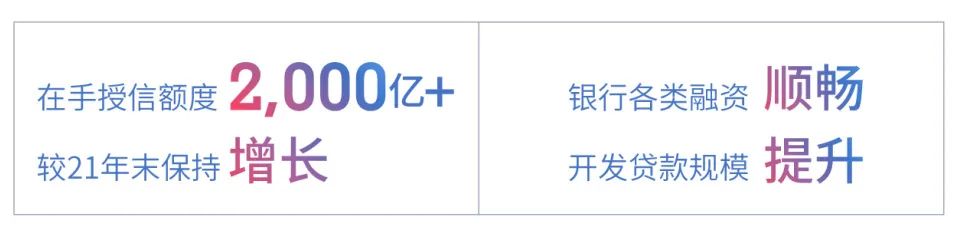 在手授信额度 2,000亿+
较21年末保持 增长

银行各类融资 顺畅
开发贷款规模 提升